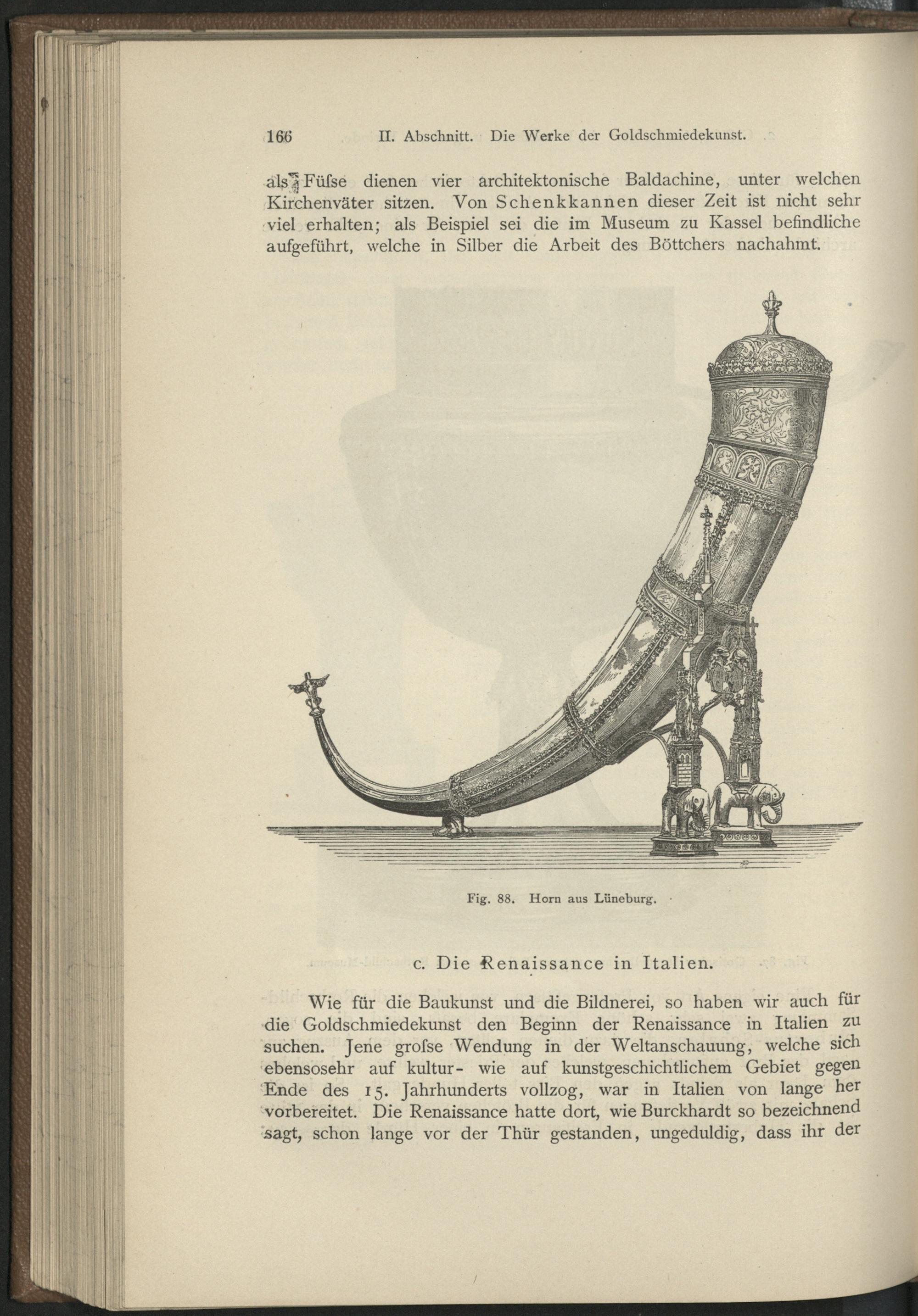 166 II. Abschnitt. Die Werke der Goldschmiedekunst.

als Füſse dienen vier architektonische Baldachine, unter welchen Kirchenväter sitzen. Von Schenkkannen dieser Zeit ist nicht sehr viel erhalten; als Beispiel sei die im Museum zu Kassel befindliche aufgeführt, welche in Silber die Arbeit des Böttchers nachahmt.

Fig. 88. Horn aus Lüneburg.

c. Die Renaissance in Italien.

Wie für die Baukunst und die Bildnerei, so haben wir auch für die Goldschmiedekunst den Beginn der Renaissance in Italien zu suchen. Jene groſse Wendung in der Weltanschauung, welche sich ebensosehr auf kultur- wie auf kunstgeschichtlichem Gebiet gegen Ende des 15. Jahrhunderts vollzog, war in Italien von lange her vorbereitet. Die Renaissance hatte dort, wie Burckhardt so bezeichnend sagt, schon lange vor der Thür gestanden, ungeduldig, dass ihr der